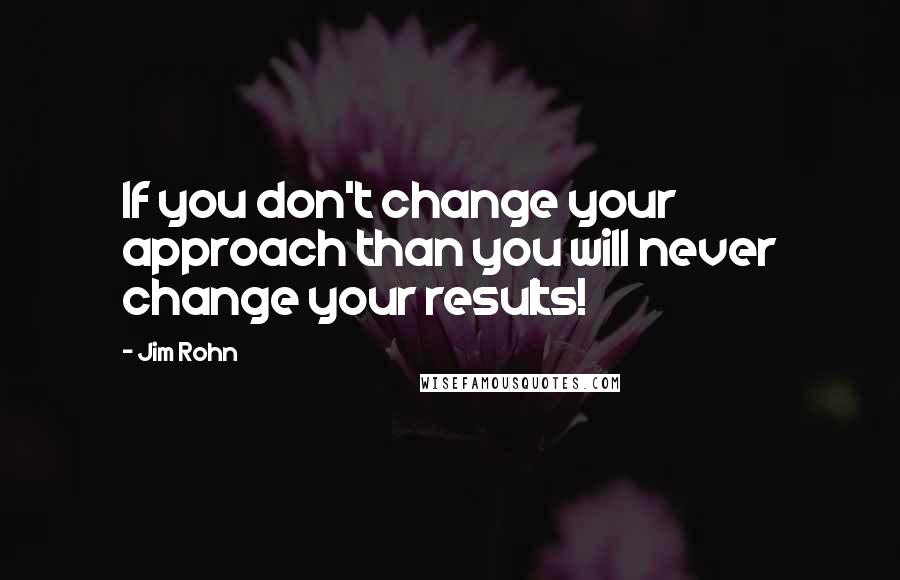 If you don't change your approach than you will never change your results!

- Jim Rohn

WISEFAMOUSQUOTES.COM